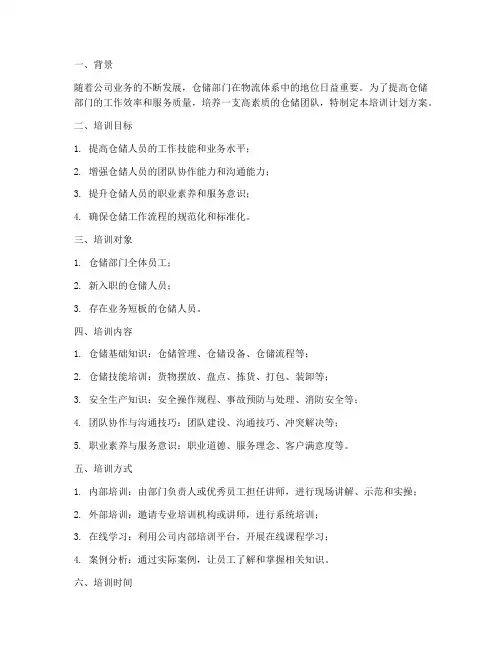 一、背景

随着公司业务的不断发展，仓储部门在物流体系中的地位日益重要。为了提高仓储部门的工作效率和服务质量，培养一支高素质的仓储团队，特制定本培训计划方案。

二、培训目标

1. 提高仓储人员的工作技能和业务水平；

2. 增强仓储人员的团队协作能力和沟通能力；

3. 提升仓储人员的职业素养和服务意识；

4. 确保仓储工作流程的规范化和标准化。

三、培训对象

1. 仓储部门全体员工；

2. 新入职的仓储人员；

3. 存在业务短板的仓储人员。

四、培训内容

1. 仓储基础知识：仓储管理、仓储设备、仓储流程等；

2. 仓储技能培训：货物摆放、盘点、拣货、打包、装卸等；

3. 安全生产知识：安全操作规程、事故预防与处理、消防安全等；

4. 团队协作与沟通技巧：团队建设、沟通技巧、冲突解决等；

5. 职业素养与服务意识：职业道德、服务理念、客户满意度等。

五、培训方式

1. 内部培训：由部门负责人或优秀员工担任讲师，进行现场讲解、示范和实操；

2. 外部培训：邀请专业培训机构或讲师，进行系统培训；

3. 在线学习：利用公司内部培训平台，开展在线课程学习；

4. 案例分析：通过实际案例，让员工了解和掌握相关知识。

六、培训时间